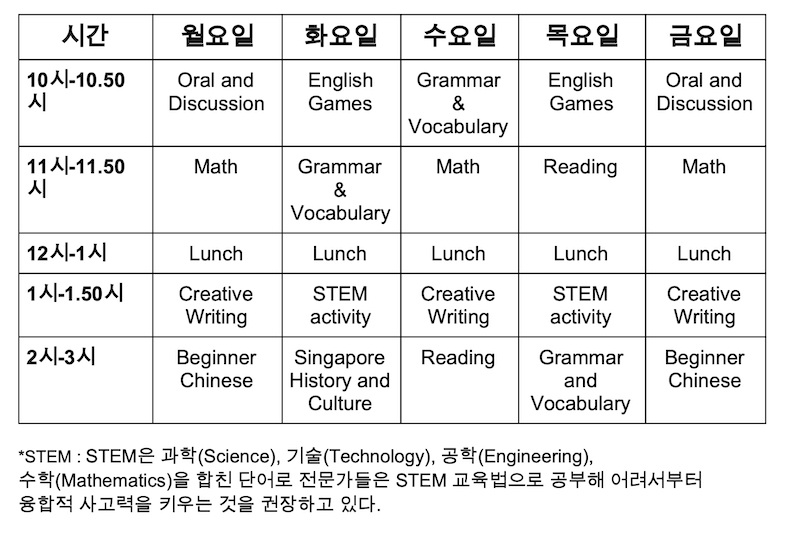 | 시간 | 월요일 | 화요일 | 수요일 | 목요일 | 금요일 |
|---|---|---|---|---|---|
| 10시-10.50시 | Oral and Discussion | English Games | Grammar & Vocabulary | English Games | Oral and Discussion |
| 11시-11.50시 | Math | Grammar & Vocabulary | Math | Reading | Math |
| 12시-1시 | Lunch | Lunch | Lunch | Lunch | Lunch |
| 1시-1.50시 | Creative Writing | STEM activity | Creative Writing | STEM activity | Creative Writing |
| 2시-3시 | Beginner Chinese | Singapore History and Culture | Reading | Grammar and Vocabulary | Beginner Chinese |

*STEM : STEM은 과학(Science), 기술(Technology), 공학(Engineering), 수학(Mathematics)을 합친 단어로 전문가들은 STEM 교육법으로 공부해 어려서부터 융합적 사고력을 키우는 것을 권장하고 있다.